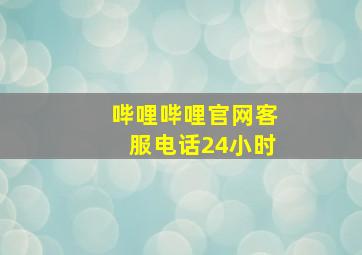 哔哩哔哩官网客服电话24小时